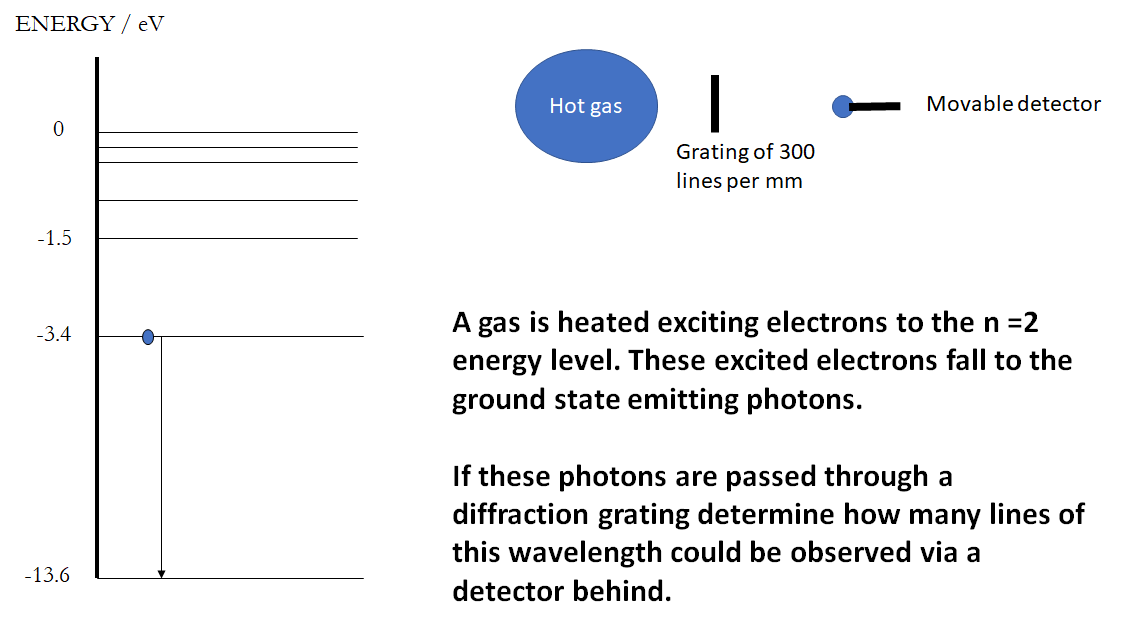 ENERGY / eV

0

-1.5

-3.4

-13.6

Hot gas

Grating of 300 lines per mm

Movable detector

A gas is heated exciting electrons to the n =2 energy level. These excited electrons fall to the ground state emitting photons.

If these photons are passed through a diffraction grating determine how many lines of this wavelength could be observed via a detector behind.